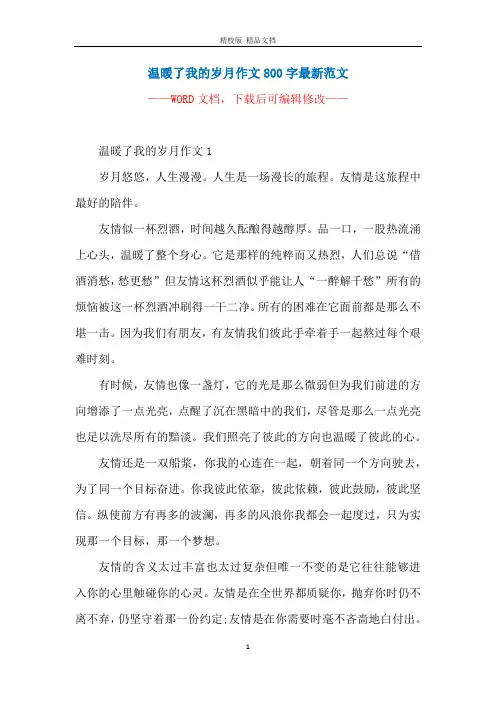 精校版 精品文档

温暖了我的岁月作文800字最新范文

——WORD文档，下载后可编辑修改——

温暖了我的岁月作文1

岁月悠悠，人生漫漫。人生是一场漫长的旅程。友情是这旅程中最好的陪伴。

友情似一杯烈酒，时间越久酝酿得越醇厚。品一口，一股热流涌上心头，温暖了整个身心。它是那样的纯粹而又热烈，人们总说“借酒消愁，愁更愁”但友情这杯烈酒似乎能让人“一醉解千愁”所有的烦恼被这一杯烈酒冲刷得一干二净。所有的困难在它面前都是那么不堪一击。因为我们有朋友，有友情我们彼此手牵着手一起熬过每个艰难时刻。

有时候，友情也像一盏灯，它的光是那么微弱但为我们前进的方向增添了一点光亮，点醒了沉在黑暗中的我们，尽管是那么一点光亮也足以洗尽所有的黯淡。我们照亮了彼此的方向也温暖了彼此的心。

友情还是一双船桨，你我的心连在一起，朝着同一个方向驶去，为了同一个目标奋进。你我彼此依靠，彼此依赖，彼此鼓励，彼此坚信。纵使前方有再多的波澜，再多的风浪你我都会一起度过，只为实现那一个目标，那一个梦想。

友情的含义太过丰富也太过复杂但唯一不变的是它往往能够进入你的心里触碰你的心灵。友情是在全世界都质疑你，抛弃你时仍不离不弃，仍坚守着那一份约定;友情是在你需要时毫不吝啬地白付出。

1